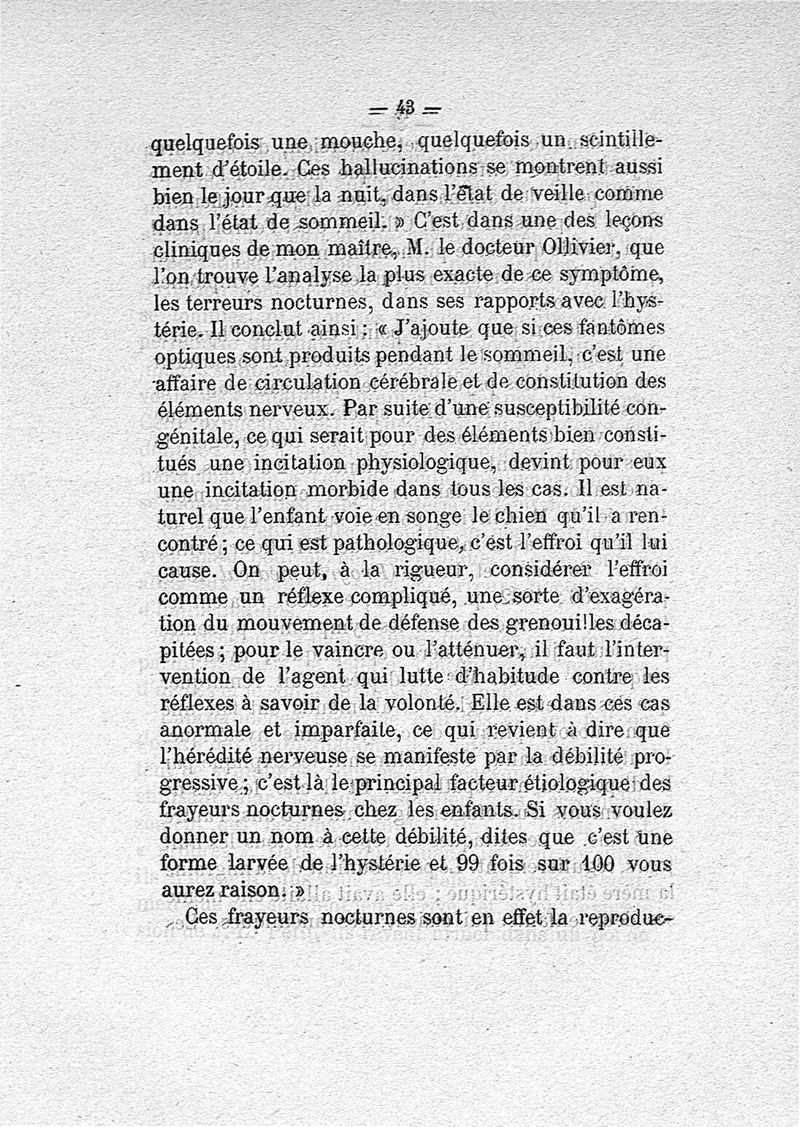 — 43 —

quelquefois une mouche, quelquefois un scintillement d'étoile. Ces hallucinations se montrent aussi bien le jour que la nuit, dans l'état de veille comme dans l'état de sommeil. » C'est dans une des leçons cliniques de mon maître, M. le docteur Ollivier, que l'on trouve l'analyse la plus exacte de ce symptôme, les terreurs nocturnes, dans ses rapports avec l'hystérie. Il conclut ainsi : « J'ajoute que si ces fantômes optiques sont produits pendant le sommeil, c'est une affaire de circulation cérébrale et de constitution des éléments nerveux. Par suite d'une susceptibilité congénitale, ce qui serait pour des éléments bien constitués une incitation physiologique, devint pour eux une incitation morbide dans tous les cas. Il est naturel que l'enfant voie en songe le chien qu'il a rencontré ; ce qui est pathologique, c'est l'effroi qu'il lui cause. On peut, à la rigueur, considérer l'effroi comme un réflexe compliqué, une sorte d'exagération du mouvement de défense des grenouilles décapitées ; pour le vaincre ou l'atténuer, il faut l'intervention de l'agent qui lutte d'habitude contre les réflexes à savoir de la volonté. Elle est dans ces cas anormale et imparfaite, ce qui revient à dire que l'hérédité nerveuse se manifeste par la débilité progressive ; c'est là le principal facteur étiologique des frayeurs nocturnes chez les enfants. Si vous voulez donner un nom à cette débilité, dites que c'est une forme larvée de l'hystérie et 99 fois sur 100 vous aurez raison. »

Ces frayeurs nocturnes sont en effet la reproduc-